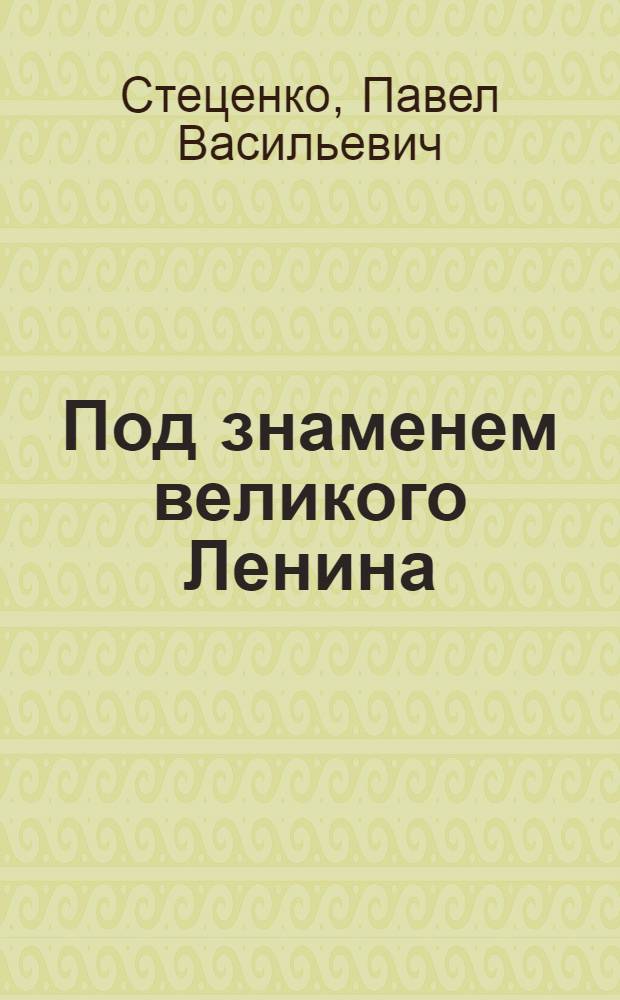 Стеценко, Павел Васильевич

Под знаменем великого Ленина